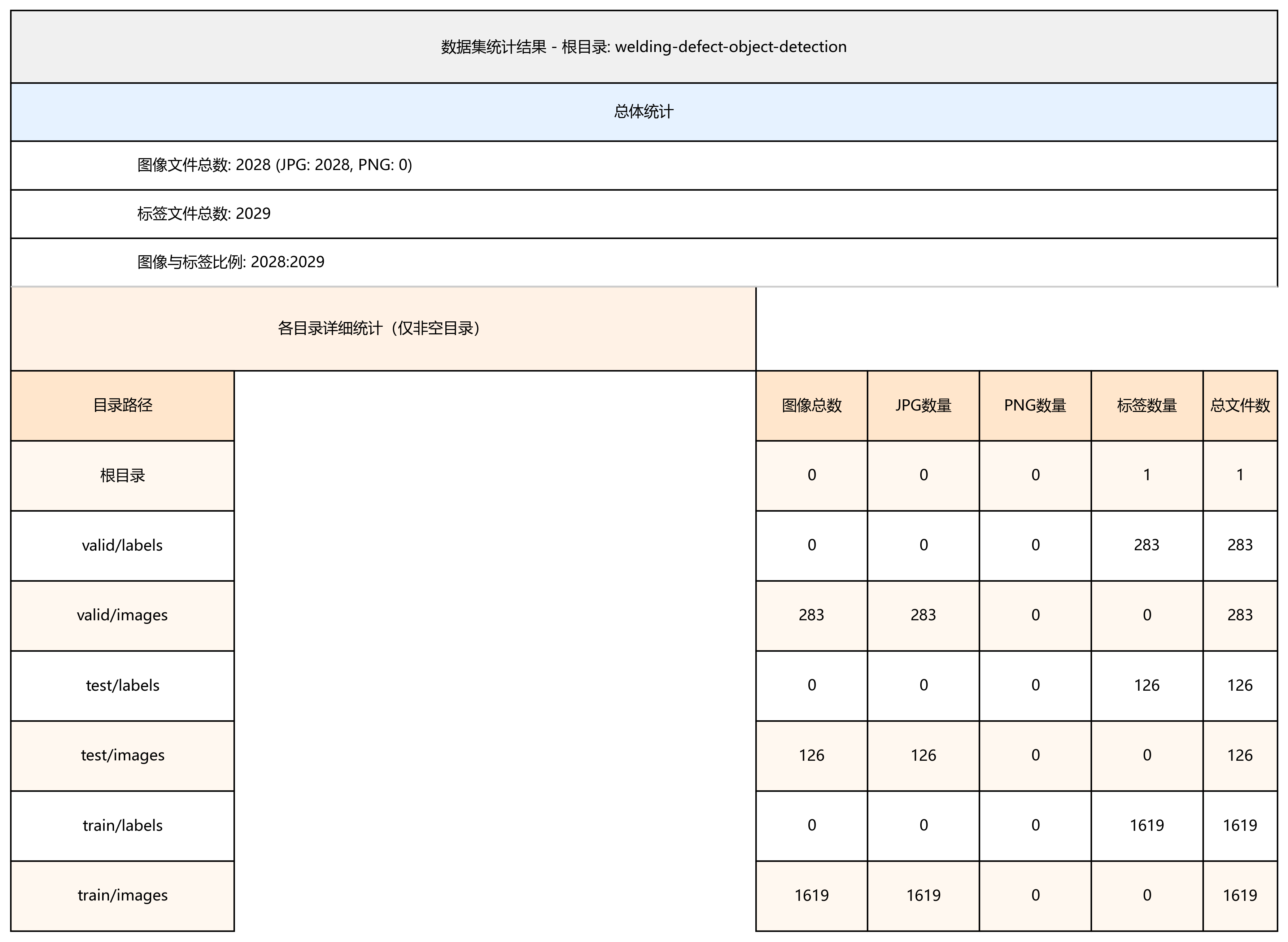 数据集统计结果 - 根目录: welding-defect-object-detection

总体统计

图像文件总数: 2028 (JPG: 2028, PNG: 0)

标签文件总数: 2029

图像与标签比例: 2028:2029

各目录详细统计（仅非空目录）

| 目录路径 | 图像总数 | JPG数量 | PNG数量 | 标签数量 | 总文件数 |
|---|---|---|---|---|---|
| 根目录 | 0 | 0 | 0 | 1 | 1 |
| valid/labels | 0 | 0 | 0 | 283 | 283 |
| valid/images | 283 | 283 | 0 | 0 | 283 |
| test/labels | 0 | 0 | 0 | 126 | 126 |
| test/images | 126 | 126 | 0 | 0 | 126 |
| train/labels | 0 | 0 | 0 | 1619 | 1619 |
| train/images | 1619 | 1619 | 0 | 0 | 1619 |